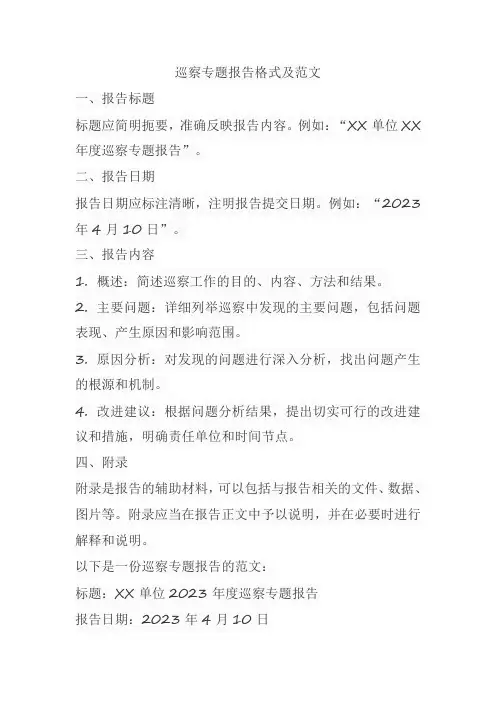 巡察专题报告格式及范文

一、报告标题

标题应简明扼要，准确反映报告内容。例如：“XX 单位 XX 年度巡察专题报告”。

二、报告日期

报告日期应标注清晰，注明报告提交日期。例如：“2023 年 4 月 10 日”。

三、报告内容

1. 概述：简述巡察工作的目的、内容、方法和结果。

2. 主要问题：详细列举巡察中发现的主要问题，包括问题表现、产生原因和影响范围。

3. 原因分析：对发现的问题进行深入分析，找出问题产生的根源和机制。

4. 改进建议：根据问题分析结果，提出切实可行的改进建议和措施，明确责任单位和时间节点。

四、附录

附录是报告的辅助材料，可以包括与报告相关的文件、数据、图片等。附录应当在报告正文中予以说明，并在必要时进行解释和说明。

以下是一份巡察专题报告的范文：

标题：XX 单位 2023 年度巡察专题报告

报告日期：2023 年 4 月 10 日